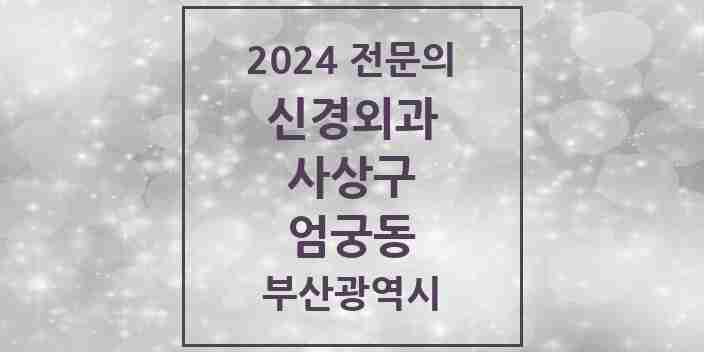 2024 전문의

신경외과

사상구

엄궁동

부산광역시